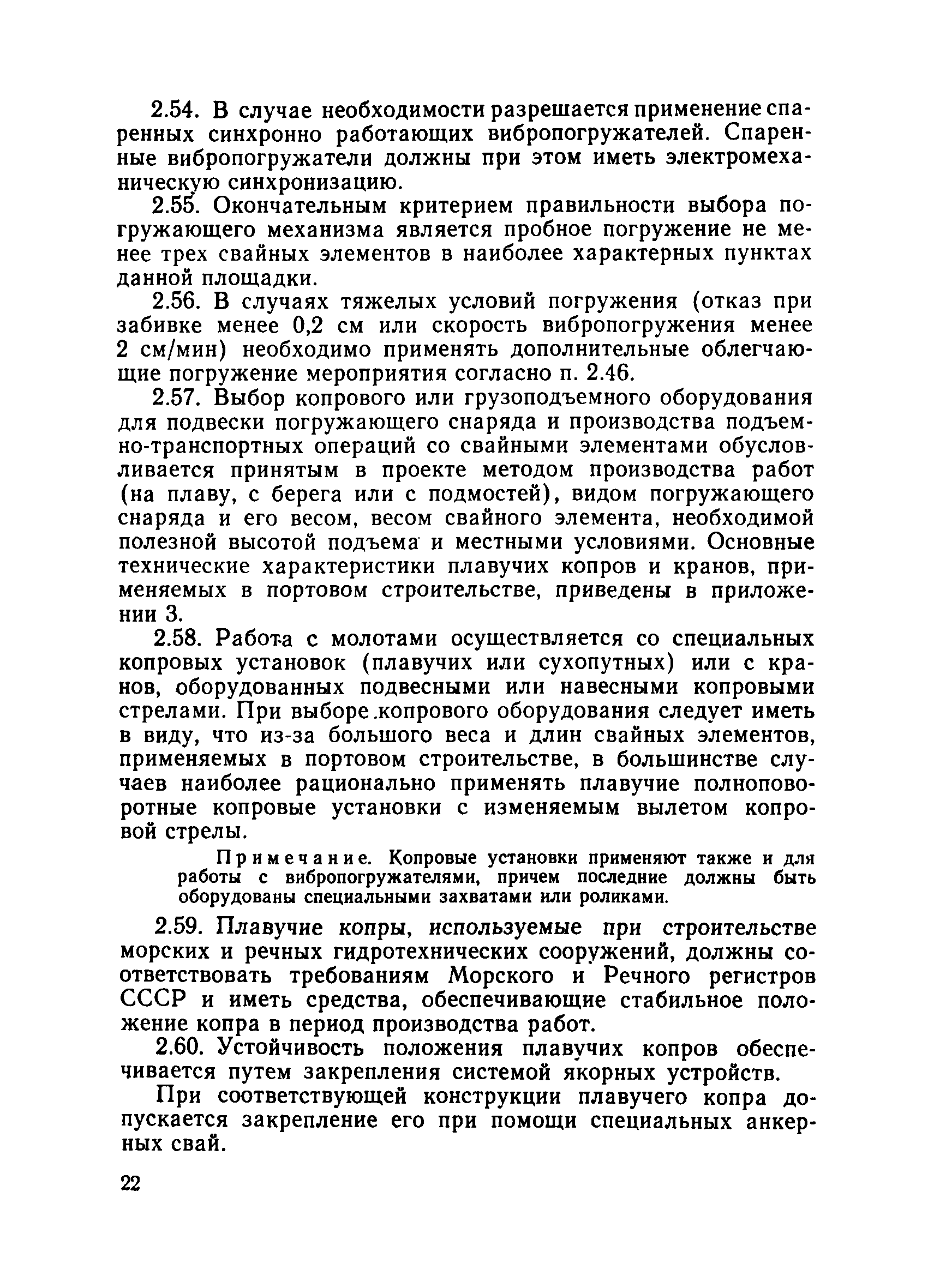 2.54. В случае необходимости разрешается применение спаренных синхронно работающих вибропогружателей. Спаренные вибропогружатели должны при этом иметь электромеханическую синхронизацию.

2.55. Окончательным критерием правильности выбора погружающего механизма является пробное погружение не менее трех свайных элементов в наиболее характерных пунктах данной площадки.

2.56. В случаях тяжелых условий погружения (отказ при забивке менее 0,2 см или скорость вибропогружения менее 2 см/мин) необходимо применять дополнительные облегчающие погружение мероприятия согласно п. 2.46.

2.57. Выбор копрового или грузоподъемного оборудования для подвески погружающего снаряда и производства подъемно-транспортных операций со свайными элементами обусловливается принятым в проекте методом производства работ (на плаву, с берега или с подмостей), видом погружающего снаряда и его весом, весом свайного элемента, необходимой полезной высотой подъема и местными условиями. Основные технические характеристики плавучих копров и кранов, применяемых в портовом строительстве, приведены в приложении 3.

2.58. Работа с молотами осуществляется со специальных копровых установок (плавучих или сухопутных) или с кранов, оборудованных подвесными или навесными копровыми стрелами. При выборе копрового оборудования следует иметь в виду, что из-за большого веса и длин свайных элементов, применяемых в портовом строительстве, в большинстве случаев наиболее рационально применять плавучие полноповоротные копровые установки с изменяемым вылетом копровой стрелы.

Примечание. Копровые установки применяют также и для работы с вибропогружателями, причем последние должны быть оборудованы специальными захватами или роликами.

2.59. Плавучие копры, используемые при строительстве морских и речных гидротехнических сооружений, должны соответствовать требованиям Морского и Речного регистров СССР и иметь средства, обеспечивающие стабильное положение копра в период производства работ.

2.60. Устойчивость положения плавучих копров обеспечивается путем закрепления системой якорных устройств.

При соответствующей конструкции плавучего копра допускается закрепление его при помощи специальных анкерных свай.

22